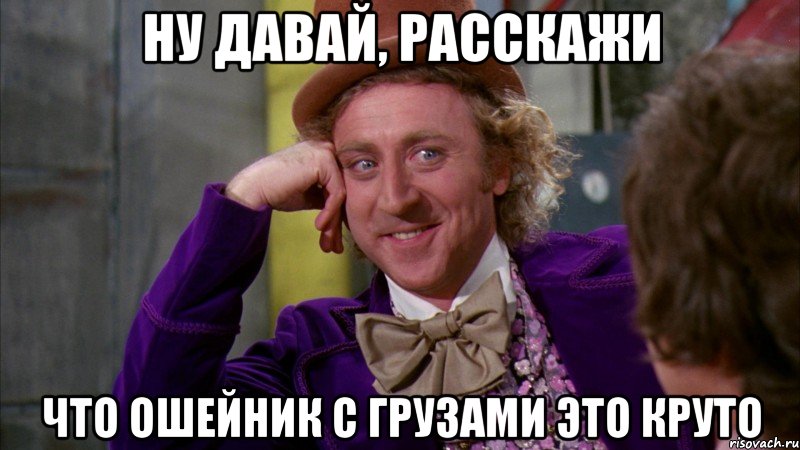 НУ ДАВАЙ, РАССКАЖИ

ЧТО ОШЕЙНИК С ГРУЗАМИ ЭТО КРУТО

risovach.ru